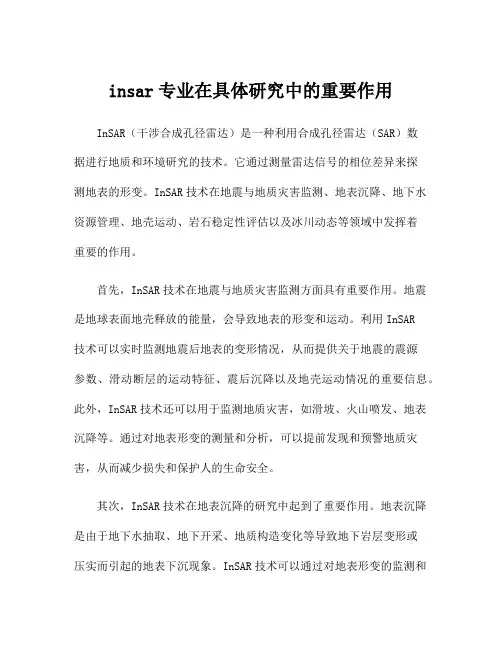 insar 专业在具体研究中的重要作用

InSAR（干涉合成孔径雷达）是一种利用合成孔径雷达（SAR）数据进行地质和环境研究的技术。它通过测量雷达信号的相位差异来探测地表的形变。InSAR 技术在地震与地质灾害监测、地表沉降、地下水资源管理、地壳运动、岩石稳定性评估以及冰川动态等领域中发挥着重要的作用。

首先，InSAR 技术在地震与地质灾害监测方面具有重要作用。地震是地球表面地壳释放的能量，会导致地表的形变和运动。利用 InSAR 技术可以实时监测地震后地表的变形情况，从而提供关于地震的震源参数、滑动断层的运动特征、震后沉降以及地壳运动情况的重要信息。此外，InSAR 技术还可以用于监测地质灾害，如滑坡、火山喷发、地表沉降等。通过对地表形变的测量和分析，可以提前发现和预警地质灾害，从而减少损失和保护人的生命安全。

其次，InSAR 技术在地表沉降的研究中起到了重要作用。地表沉降是由于地下水抽取、地下开采、地质构造变化等导致地下岩层变形或压实而引起的地表下沉现象。InSAR 技术可以通过对地表形变的监测和